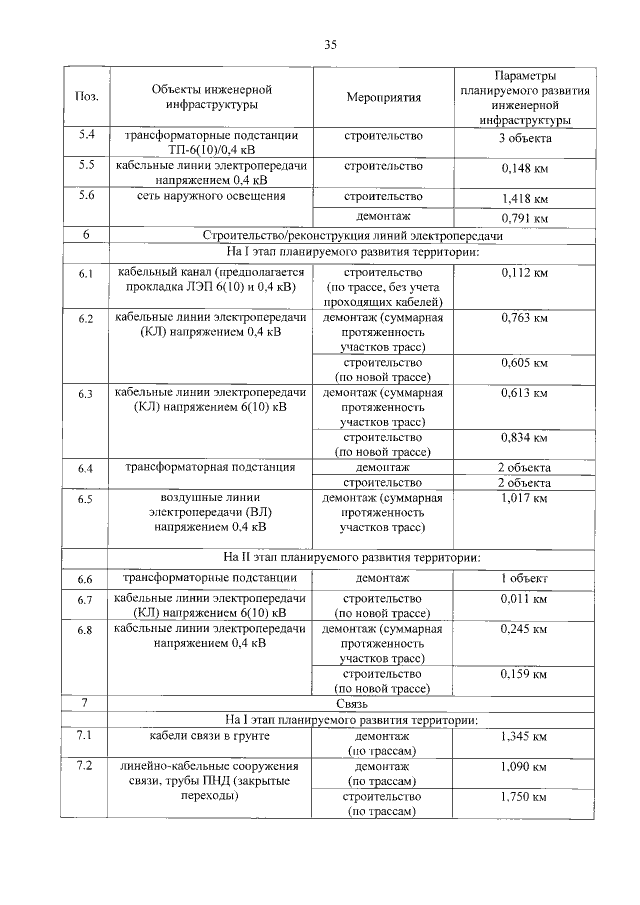 35

| Поз. | Объекты инженерной инфраструктуры | Мероприятия | Параметры планируемого развития инженерной инфраструктуры |
|---|---|---|---|
| 5.4 | трансформаторные подстанции ТП-6(10)/0,4 кВ | строительство | 3 объекта |
| 5.5 | кабельные линии электропередачи напряжением 0,4 кВ | строительство | 0,148 км |
| 5.6 | сеть наружного освещения | строительство | 1,418 км |
| | | демонтаж | 0,791 км |
| 6 | Строительство/реконструкция линий электропередачи | | |
| | На I этап планируемого развития территории: | | |
| 6.1 | кабельный канал (предполагается прокладка ЛЭП 6(10) и 0,4 кВ) | строительство (по трассе, без учета проходящих кабелей) | 0,112 км |
| 6.2 | кабельные линии электропередачи (КЛ) напряжением 0,4 кВ | демонтаж (суммарная протяженность участков трасс) | 0,763 км |
| | | строительство (по новой трассе) | 0,605 км |
| 6.3 | кабельные линии электропередачи (КЛ) напряжением 6(10) кВ | демонтаж (суммарная протяженность участков трасс) | 0,613 км |
| | | строительство (по новой трассе) | 0,834 км |
| 6.4 | трансформаторная подстанция | демонтаж | 2 объекта |
| | | строительство | 2 объекта |
| 6.5 | воздушные линии электропередачи (ВЛ) напряжением 0,4 кВ | демонтаж (суммарная протяженность участков трасс) | 1,017 км |
| | На II этап планируемого развития территории: | | |
| 6.6 | трансформаторные подстанции | демонтаж | 1 объект |
| 6.7 | кабельные линии электропередачи (КЛ) напряжением 6(10) кВ | строительство (по новой трассе) | 0,011 км |
| 6.8 | кабельные линии электропередачи напряжением 0,4 кВ | демонтаж (суммарная протяженность участков трасс) | 0,245 км |
| | | строительство (по новой трассе) | 0,159 км |
| 7 | Связь | | |
| | На I этап планируемого развития территории: | | |
| 7.1 | кабели связи в грунте | демонтаж (по трассам) | 1,345 км |
| 7.2 | линейно-кабельные сооружения связи, трубы ПНД (закрытые переходы) | демонтаж (по трассам) | 1,090 км |
| | | строительство (по трассам) | 1,750 км |